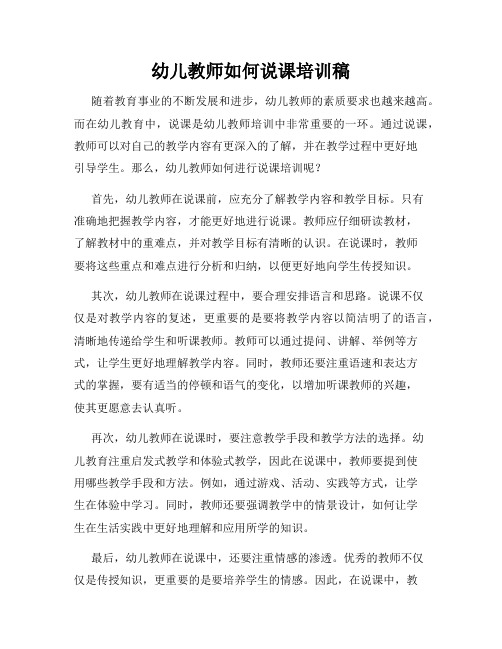 幼儿教师如何说课培训稿

随着教育事业的不断发展和进步，幼儿教师的素质要求也越来越高。而在幼儿教育中，说课是幼儿教师培训中非常重要的一环。通过说课，教师可以对自己的教学内容有更深入的了解，并在教学过程中更好地引导学生。那么，幼儿教师如何进行说课培训呢？

首先，幼儿教师在说课前，应充分了解教学内容和教学目标。只有准确地把握教学内容，才能更好地进行说课。教师应仔细研读教材，了解教材中的重难点，并对教学目标有清晰的认识。在说课时，教师要将这些重点和难点进行分析和归纳，以便更好地向学生传授知识。

其次，幼儿教师在说课过程中，要合理安排语言和思路。说课不仅仅是对教学内容的复述，更重要的是要将教学内容以简洁明了的语言，清晰地传递给学生和听课教师。教师可以通过提问、讲解、举例等方式，让学生更好地理解教学内容。同时，教师还要注重语速和表达方式的掌握，要有适当的停顿和语气的变化，以增加听课教师的兴趣，使其更愿意去认真听。

再次，幼儿教师在说课时，要注意教学手段和教学方法的选择。幼儿教育注重启发式教学和体验式教学，因此在说课中，教师要提到使用哪些教学手段和方法。例如，通过游戏、活动、实践等方式，让学生在体验中学习。同时，教师还要强调教学中的情景设计，如何让学生在生活实践中更好地理解和应用所学的知识。

最后，幼儿教师在说课中，还要注重情感的渗透。优秀的教师不仅仅是传授知识，更重要的是要培养学生的情感。因此，在说课中，教